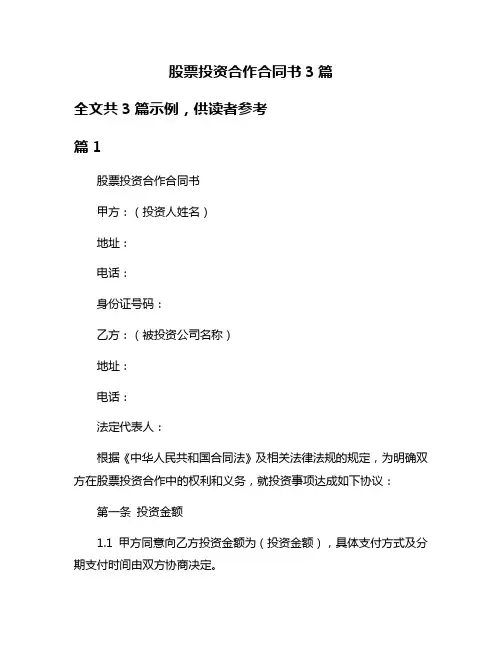 股票投资合作合同书 3 篇

全文共 3 篇示例，供读者参考

篇 1

股票投资合作合同书

甲方：（投资人姓名）

地址：

电话：

身份证号码：

乙方：（被投资公司名称）

地址：

电话：

法定代表人：

根据《中华人民共和国合同法》及相关法律法规的规定，为明确双方在股票投资合作中的权利和义务，就投资事项达成如下协议：

第一条 投资金额

1.1 甲方同意向乙方投资金额为（投资金额），具体支付方式及分期支付时间由双方协商决定。